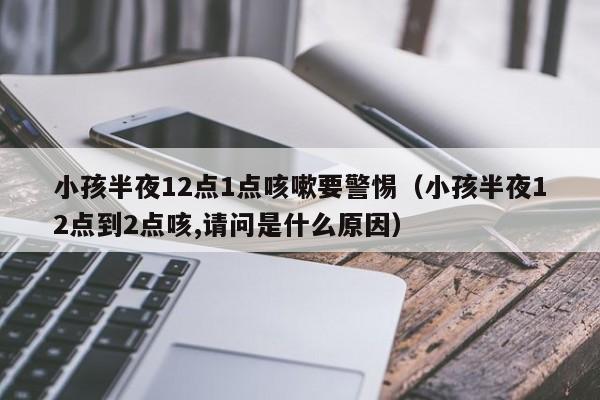 小孩半夜12点1点咳嗽要警惕（小孩半夜12点到2点咳,请问是什么原因）